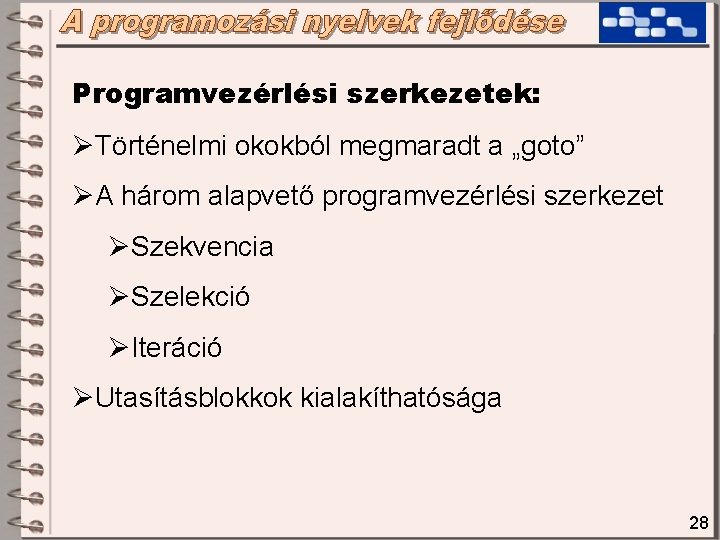 A programozási nyelvek fejlődése

Programvezérlési szerkezetek:

➢Történelmi okokból megmaradt a „goto”

➢A három alapvető programvezérlési szerkezet

➢Szekvencia

➢Szelekció

➢Iteráció

➢Utasításblokkok kialakíthatósága

28